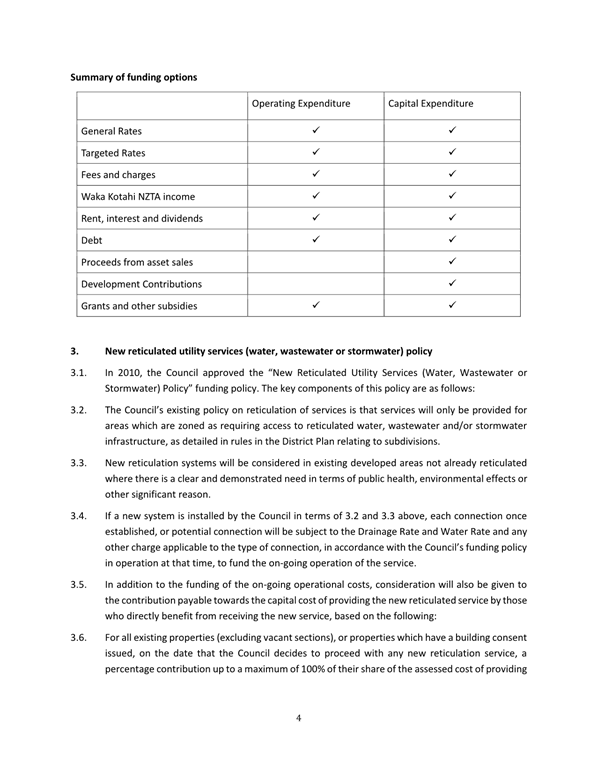 **Summary of funding options**

| | Operating Expenditure | Capital Expenditure |
|---|---|---|
| General Rates | ✓ | ✓ |
| Targeted Rates | ✓ | ✓ |
| Fees and charges | ✓ | ✓ |
| Waka Kotahi NZTA income | ✓ | ✓ |
| Rent, interest and dividends | ✓ | ✓ |
| Debt | ✓ | ✓ |
| Proceeds from asset sales | | ✓ |
| Development Contributions | | ✓ |
| Grants and other subsidies | ✓ | ✓ |

**3. New reticulated utility services (water, wastewater or stormwater) policy**

3.1. In 2010, the Council approved the "New Reticulated Utility Services (Water, Wastewater or Stormwater) Policy" funding policy. The key components of this policy are as follows:

3.2. The Council's existing policy on reticulation of services is that services will only be provided for areas which are zoned as requiring access to reticulated water, wastewater and/or stormwater infrastructure, as detailed in rules in the District Plan relating to subdivisions.

3.3. New reticulation systems will be considered in existing developed areas not already reticulated where there is a clear and demonstrated need in terms of public health, environmental effects or other significant reason.

3.4. If a new system is installed by the Council in terms of 3.2 and 3.3 above, each connection once established, or potential connection will be subject to the Drainage Rate and Water Rate and any other charge applicable to the type of connection, in accordance with the Council's funding policy in operation at that time, to fund the on-going operation of the service.

3.5. In addition to the funding of the on-going operational costs, consideration will also be given to the contribution payable towards the capital cost of providing the new reticulated service by those who directly benefit from receiving the new service, based on the following:

3.6. For all existing properties (excluding vacant sections), or properties which have a building consent issued, on the date that the Council decides to proceed with any new reticulation service, a percentage contribution up to a maximum of 100% of their share of the assessed cost of providing

4